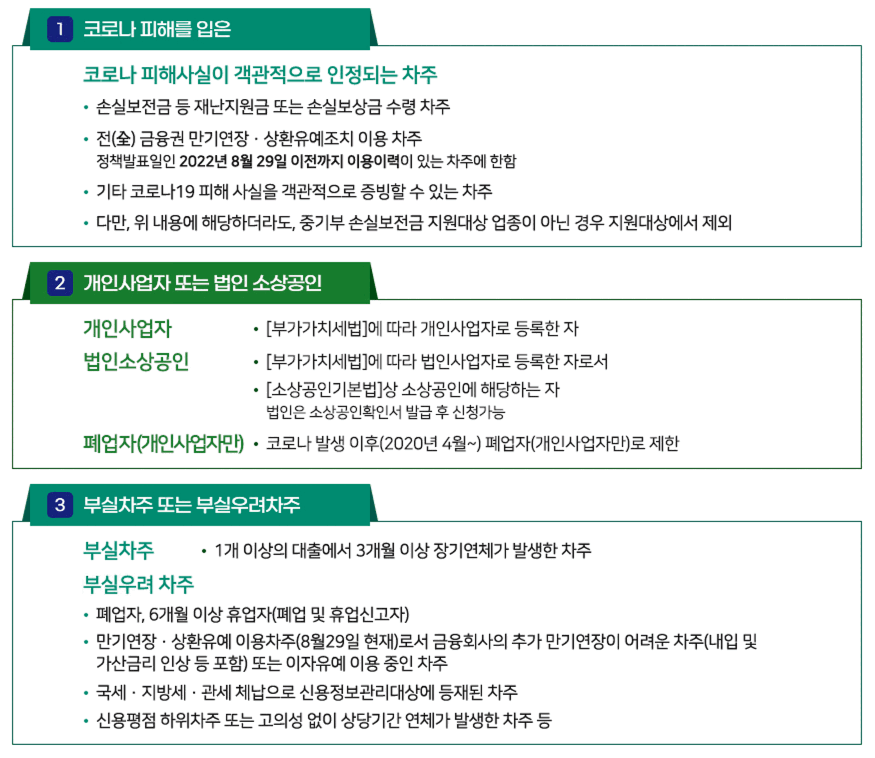 1 코로나 피해를 입은

코로나 피해사실이 객관적으로 인정되는 차주

• 손실보전금 등 재난지원금 또는 손실보상금 수령 차주

• 전(全) 금융권 만기연장 · 상환유예조치 이용 차주
정책발표일인 2022년 8월 29일 이전까지 이용이력이 있는 차주에 한함

• 기타 코로나19 피해 사실을 객관적으로 증빙할 수 있는 차주

• 다만, 위 내용에 해당하더라도, 중기부 손실보전금 지원대상 업종이 아닌 경우 지원대상에서 제외

2 개인사업자 또는 법인 소상공인

개인사업자 • [부가가치세법]에 따라 개인사업자로 등록한 자

법인소상공인 • [부가가치세법]에 따라 법인사업자로 등록한 자로서

• [소상공인기본법]상 소상공인에 해당하는 자
법인은 소상공인확인서 발급 후 신청가능

폐업자(개인사업자만) • 코로나 발생 이후(2020년 4월~) 폐업자(개인사업자만)로 제한

3 부실차주 또는 부실우려차주

부실차주 • 1개 이상의 대출에서 3개월 이상 장기연체가 발생한 차주

부실우려 차주

• 폐업자, 6개월 이상 휴업자(폐업 및 휴업신고자)

• 만기연장 · 상환유예 이용차주(8월29일 현재)로서 금융회사의 추가 만기연장이 어려운 차주(내입 및 가산금리 인상 등 포함) 또는 이자유예 이용 중인 차주

• 국세 · 지방세 · 관세 체납으로 신용정보관리대상에 등재된 차주

• 신용평점 하위차주 또는 고의성 없이 상당기간 연체가 발생한 차주 등